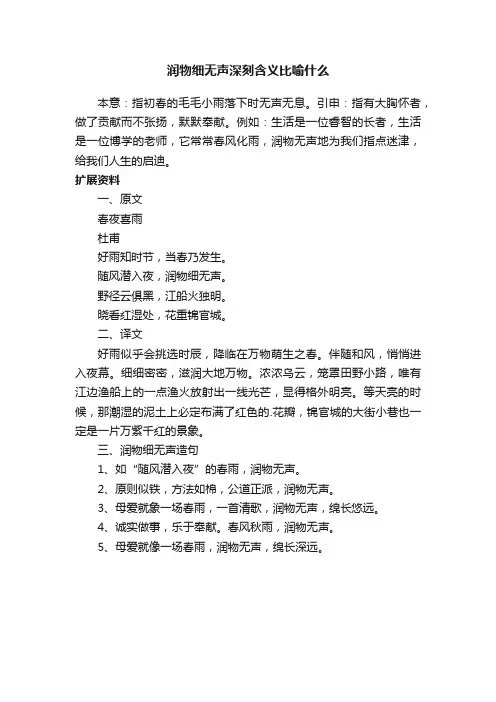 润物细无声深刻含义比喻什么

本意：指初春的毛毛小雨落下时无声无息。引申：指有大胸怀者，做了贡献而不张扬，默默奉献。例如：生活是一位睿智的长者，生活是一位博学的老师，它常常春风化雨，润物无声地为我们指点迷津，给我们人生的启迪。

扩展资料

一、原文

春夜喜雨

杜甫

好雨知时节，当春乃发生。

随风潜入夜，润物细无声。

野径云俱黑，江船火独明。

晓看红湿处，花重锦官城。

二、译文

好雨似乎会挑选时辰，降临在万物萌生之春。伴随和风，悄悄进入夜幕。细细密密，滋润大地万物。浓浓乌云，笼罩田野小路，唯有江边渔船上的一点渔火放射出一线光芒，显得格外明亮。等天亮的时候，那潮湿的泥土上必定布满了红色的.花瓣，锦官城的大街小巷也一定是一片万紫千红的景象。

三、润物细无声造句

1、如“随风潜入夜”的春雨，润物无声。

2、原则似铁，方法如棉，公道正派，润物无声。

3、母爱就象一场春雨，一首清歌，润物无声，绵长悠远。

4、诚实做事，乐于奉献。春风秋雨，润物无声。

5、母爱就像一场春雨，润物无声，绵长深远。